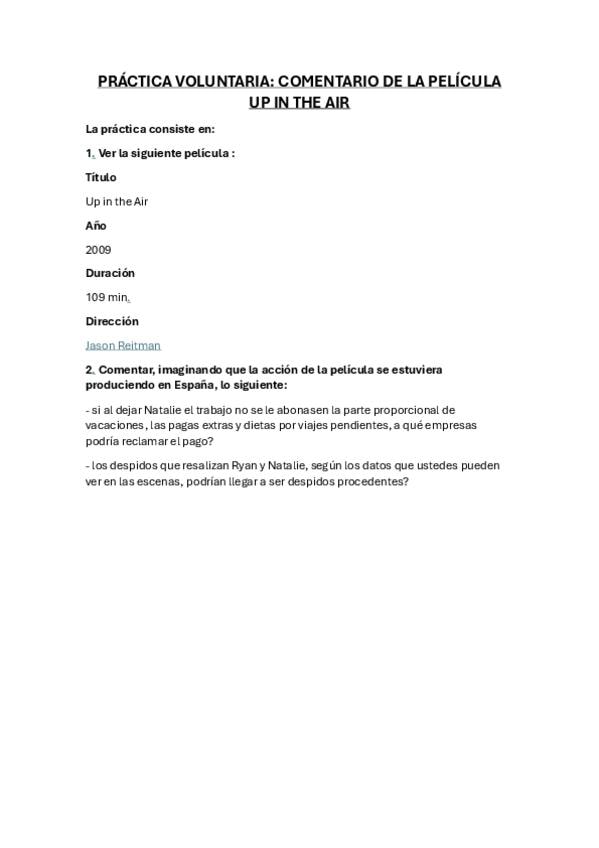 PRÁCTICA VOLUNTARIA: COMENTARIO DE LA PELÍCULA UP IN THE AIR

La práctica consiste en:

1. Ver la siguiente película :

Título

Up in the Air

Año

2009

Duración

109 min.

Dirección

Jason Reitman

2. Comentar, imaginando que la acción de la película se estuviera produciendo en España, lo siguiente:

- si al dejar Natalie el trabajo no se le abonasen la parte proporcional de vacaciones, las pagas extras y dietas por viajes pendientes, a qué empresas podría reclamar el pago?

- los despidos que resalizan Ryan y Natalie, según los datos que ustedes pueden ver en las escenas, podrían llegar a ser despidos procedentes?